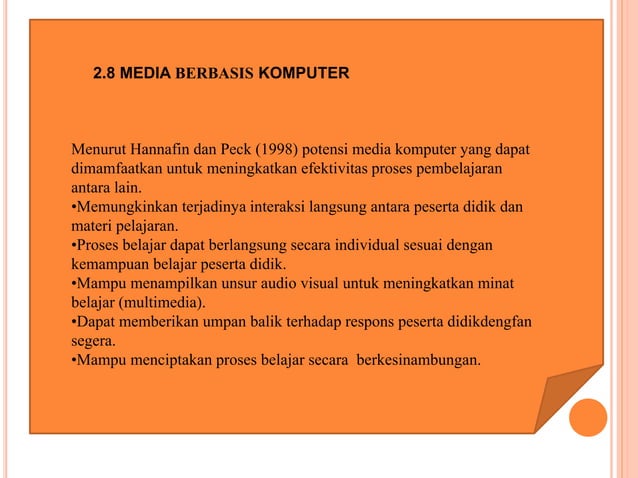 2.8 MEDIA BERBASIS KOMPUTER

Menurut Hannafin dan Peck (1998) potensi media komputer yang dapat dimamfaatkan untuk meningkatkan efektivitas proses pembelajaran antara lain.
•Memungkinkan terjadinya interaksi langsung antara peserta didik dan materi pelajaran.
•Proses belajar dapat berlangsung secara individual sesuai dengan kemampuan belajar peserta didik.
•Mampu menampilkan unsur audio visual untuk meningkatkan minat belajar (multimedia).
•Dapat memberikan umpan balik terhadap respons peserta didikdengfan segera.
•Mampu menciptakan proses belajar secara berkesinambungan.